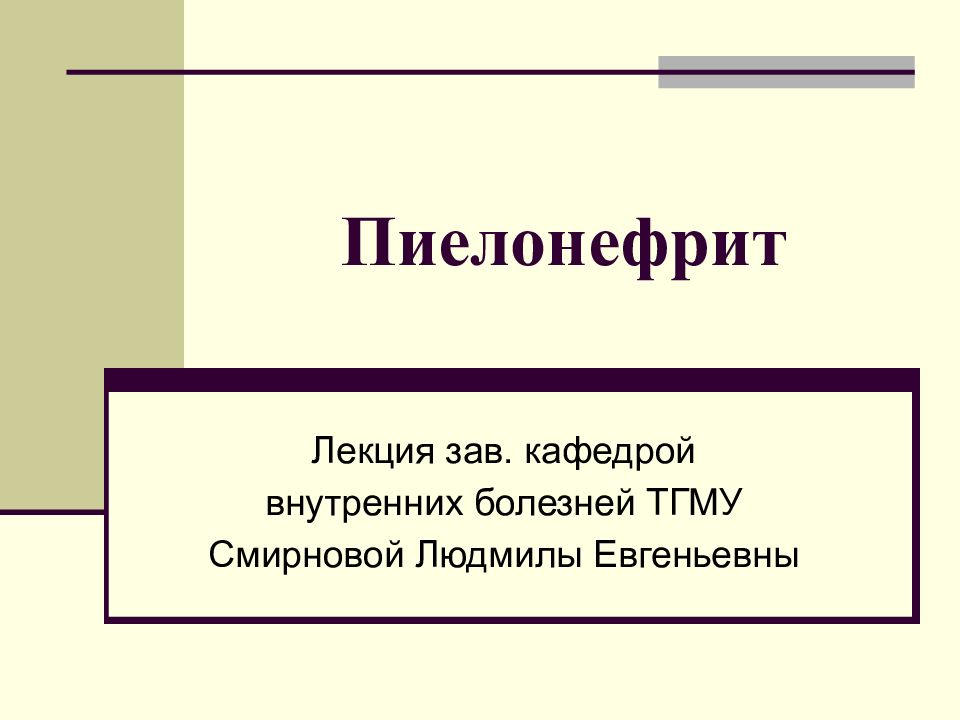 Пиелонефрит

Лекция зав. кафедрой внутренних болезней ТГМУ Смирновой Людмилы Евгеньевны